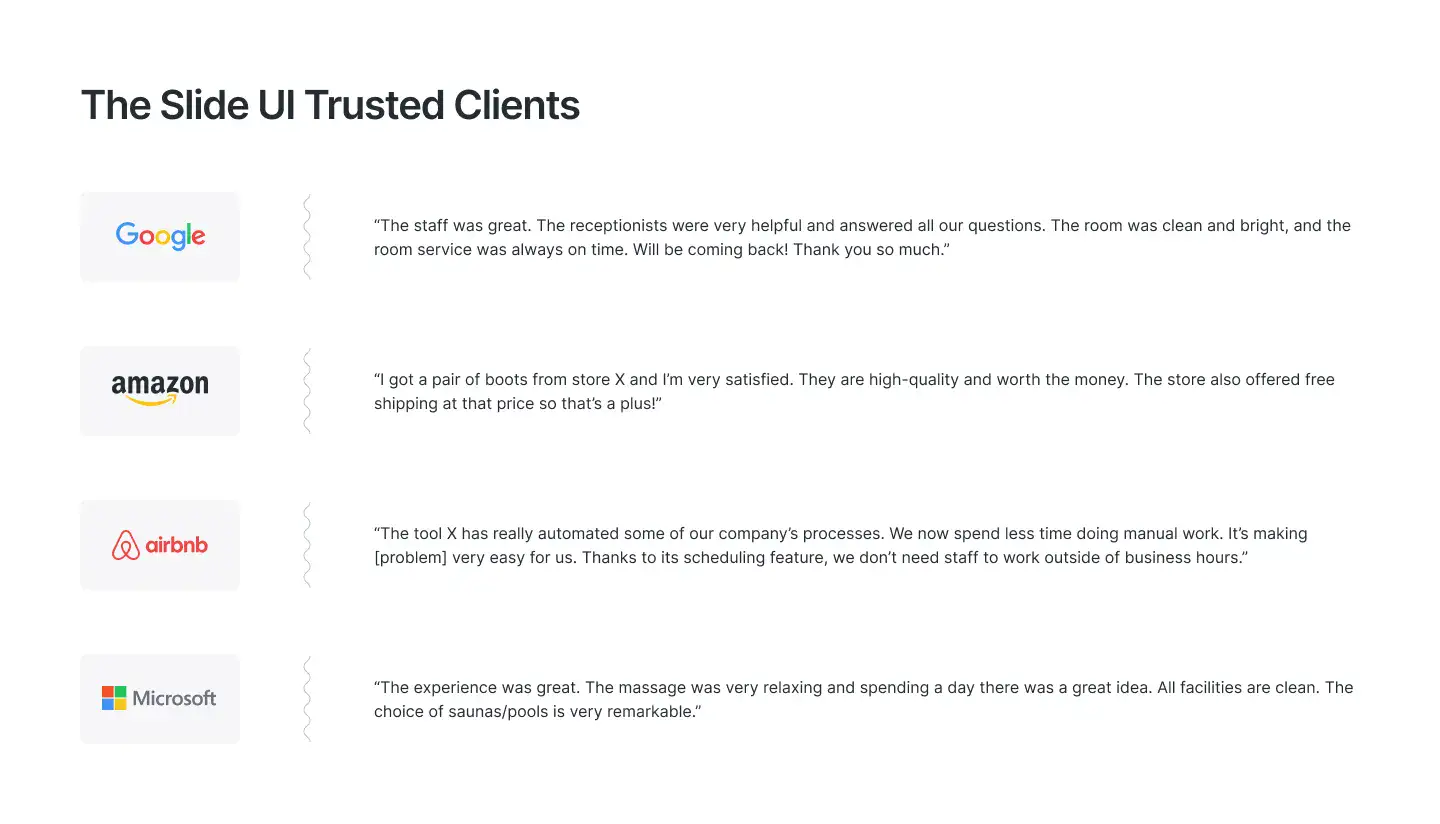 The Slide UI Trusted Clients

Google

"The staff was great. The receptionists were very helpful and answered all our questions. The room was clean and bright, and the room service was always on time. Will be coming back! Thank you so much."

amazon

"I got a pair of boots from store X and I'm very satisfied. They are high-quality and worth the money. The store also offered free shipping at that price so that's a plus!"

airbnb

"The tool X has really automated some of our company's processes. We now spend less time doing manual work. It's making [problem] very easy for us. Thanks to its scheduling feature, we don't need staff to work outside of business hours."

Microsoft

"The experience was great. The massage was very relaxing and spending a day there was a great idea. All facilities are clean. The choice of saunas/pools is very remarkable."